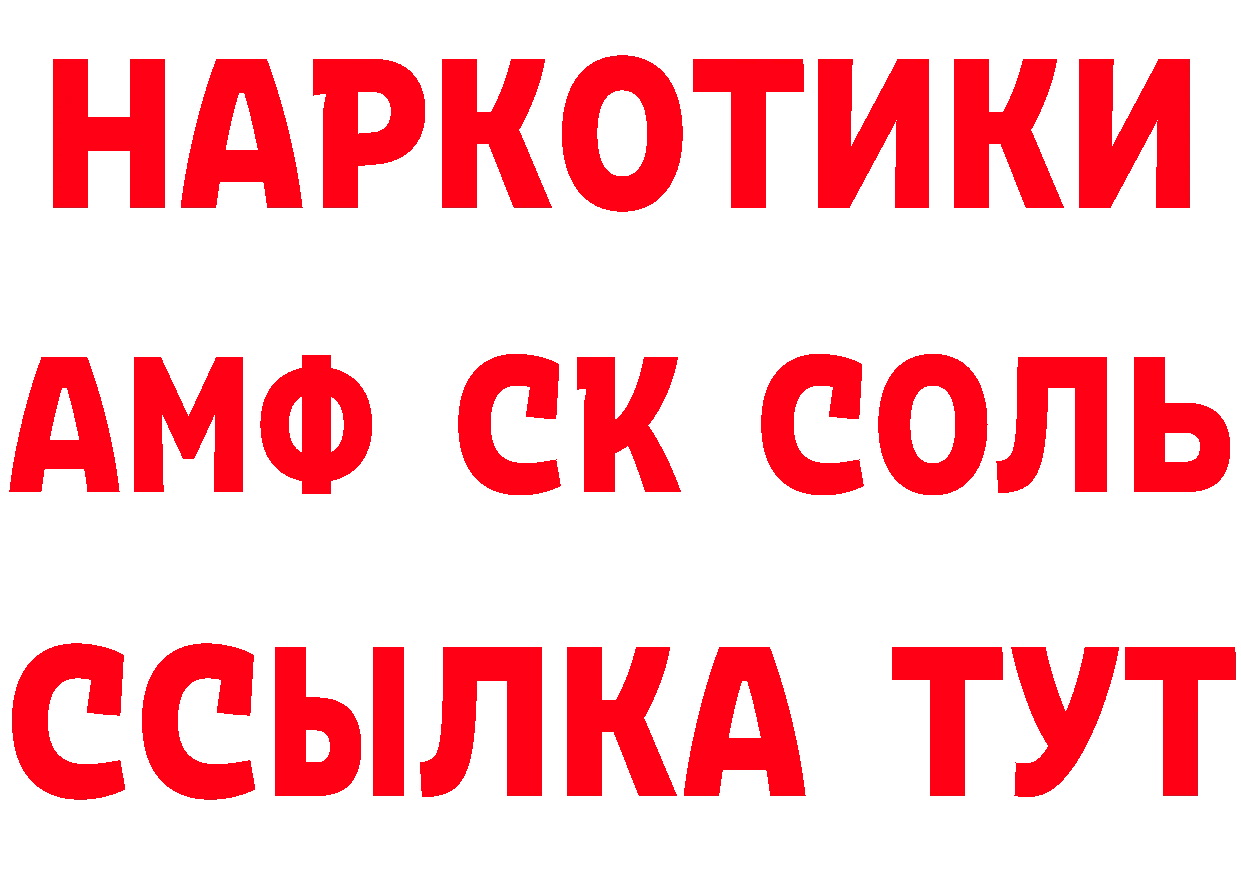 НАРКОТИКИ

АМФ СК СОЛЬ

ССЫЛКА ТУТ